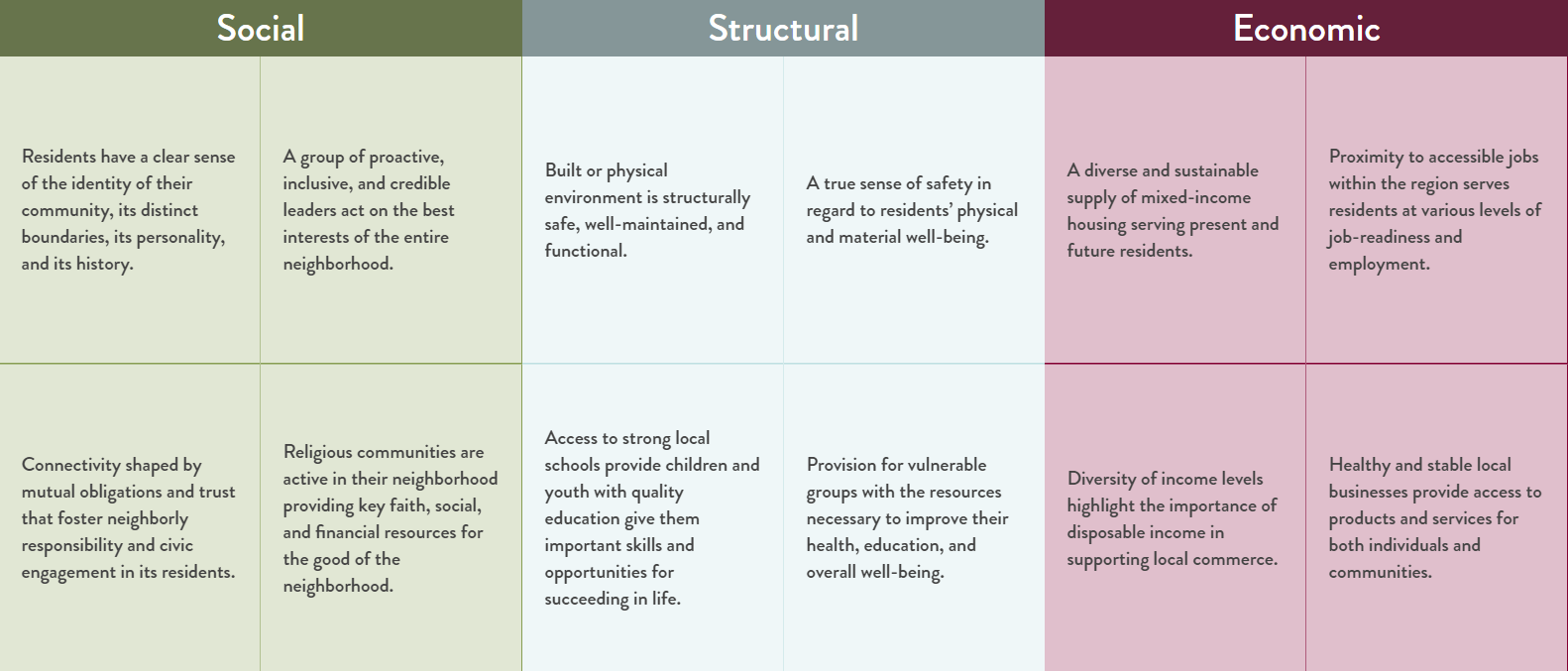 | Social | | Structural | | Economic | |
|---|---|---|---|---|---|
| Residents have a clear sense of the identity of their community, its distinct boundaries, its personality, and its history. | A group of proactive, inclusive, and credible leaders act on the best interests of the entire neighborhood. | Built or physical environment is structurally safe, well-maintained, and functional. | A true sense of safety in regard to residents' physical and material well-being. | A diverse and sustainable supply of mixed-income housing serving present and future residents. | Proximity to accessible jobs within the region serves residents at various levels of job-readiness and employment. |
| Connectivity shaped by mutual obligations and trust that foster neighborly responsibility and civic engagement in its residents. | Religious communities are active in their neighborhood providing key faith, social, and financial resources for the good of the neighborhood. | Access to strong local schools provide children and youth with quality education give them important skills and opportunities for succeeding in life. | Provision for vulnerable groups with the resources necessary to improve their health, education, and overall well-being. | Diversity of income levels highlight the importance of disposable income in supporting local commerce. | Healthy and stable local businesses provide access to products and services for both individuals and communities. |